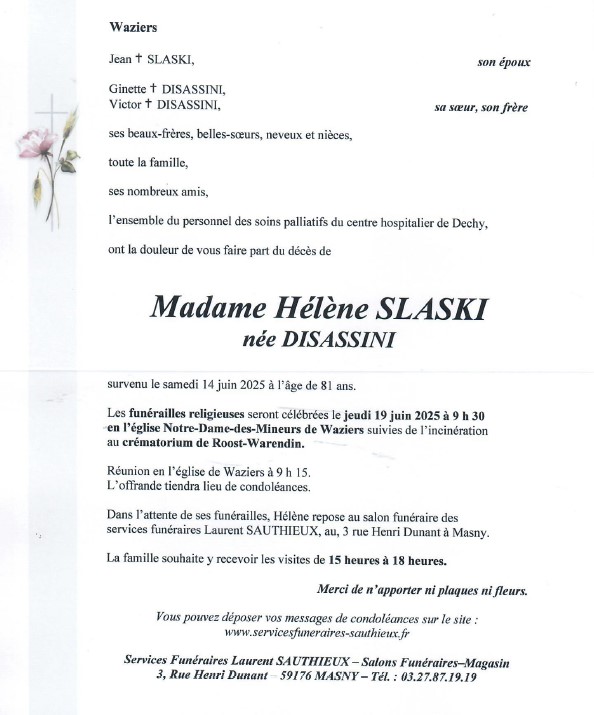 Waziers

Jean † SLASKI, son époux

Ginette † DISASSINI,
Victor † DISASSINI, sa sœur, son frère

ses beaux-frères, belles-sœurs, neveux et nièces,

toute la famille,

ses nombreux amis,

l'ensemble du personnel des soins palliatifs du centre hospitalier de Dechy,

ont la douleur de vous faire part du décès de

Madame Hélène SLASKI
née DISASSINI

survenu le samedi 14 juin 2025 à l'âge de 81 ans.

Les funérailles religieuses seront célébrées le jeudi 19 juin 2025 à 9 h 30 en l'église Notre-Dame-des-Mineurs de Waziers suivies de l'incinération au crématorium de Roost-Warendin.

Réunion en l'église de Waziers à 9 h 15.
L'offrande tiendra lieu de condoléances.

Dans l'attente de ses funérailles, Hélène repose au salon funéraire des services funéraires Laurent SAUTHIEUX, au, 3 rue Henri Dunant à Masny.

La famille souhaite y recevoir les visites de 15 heures à 18 heures.

Merci de n'apporter ni plaques ni fleurs.

Vous pouvez déposer vos messages de condoléances sur le site :
www.servicesfuneraires-sauthieux.fr

Services Funéraires Laurent SAUTHIEUX – Salons Funéraires–Magasin
3, Rue Henri Dunant – 59176 MASNY – Tél. : 03.27.87.19.19